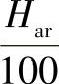 $\frac{H_{\mathrm{ar}}}{100}$